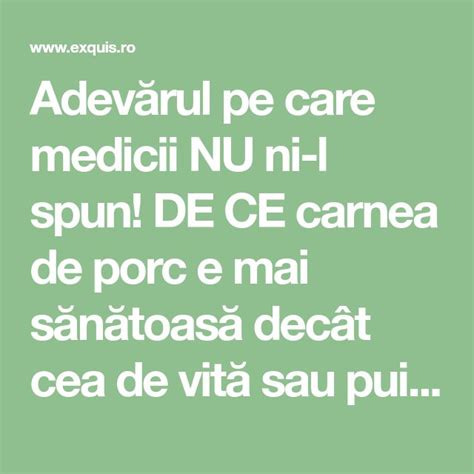 www.exquis.ro

Adevărul pe care medicii NU ni-l spun! DE CE carnea de porc e mai sănătoasă decât cea de vită sau pui...